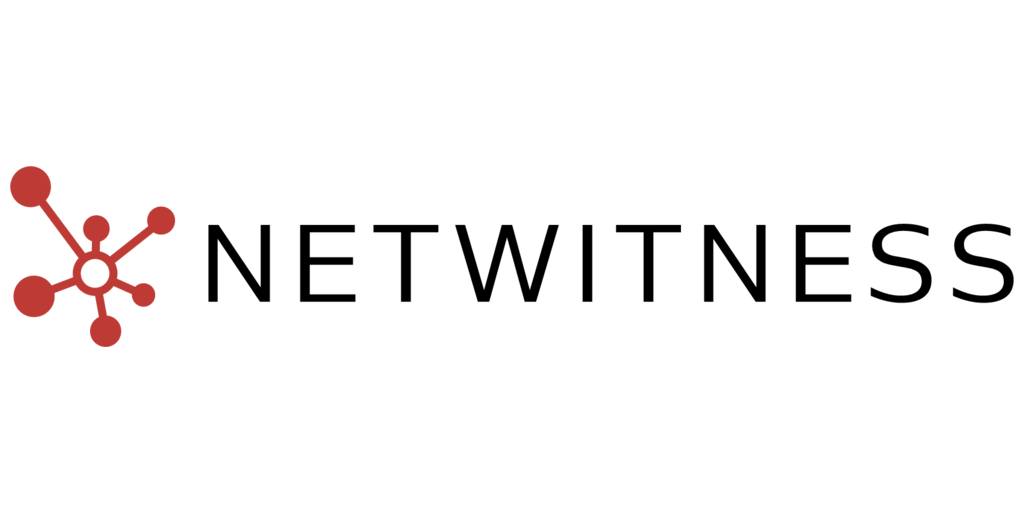 NETWITNESS